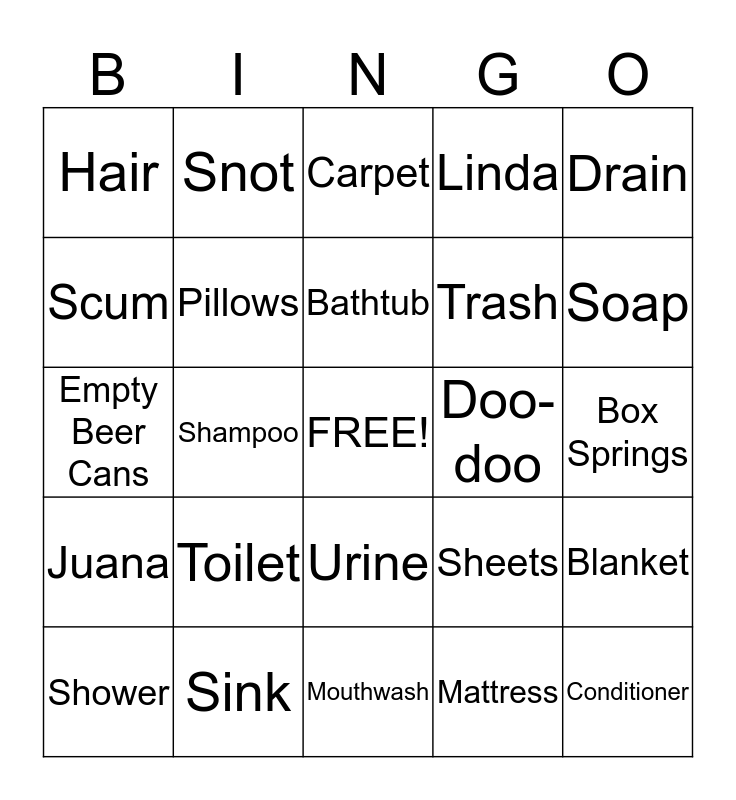 | B | I | N | G | O |
|---|---|---|---|---|
| Hair | Snot | Carpet | Linda | Drain |
| Scum | Pillows | Bathtub | Trash | Soap |
| Empty Beer Cans | Shampoo | FREE! | Doo-doo | Box Springs |
| Juana | Toilet | Urine | Sheets | Blanket |
| Shower | Sink | Mouthwash | Mattress | Conditioner |